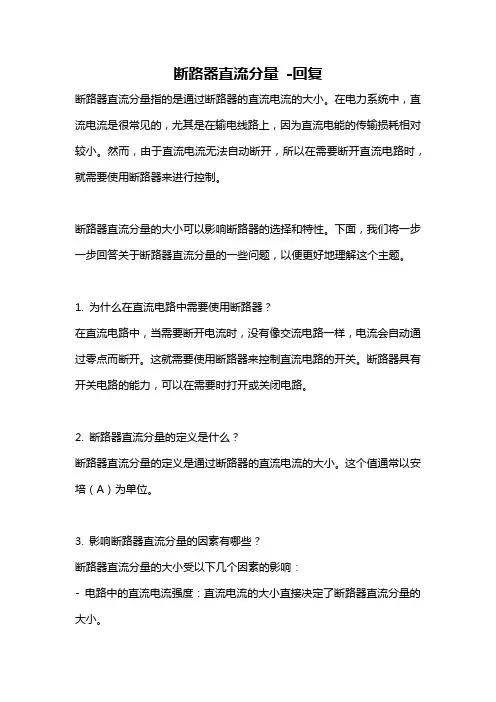 断路器直流分量 -回复

断路器直流分量指的是通过断路器的直流电流的大小。在电力系统中，直流电流是很常见的，尤其是在输电线路上，因为直流电能的传输损耗相对较小。然而，由于直流电流无法自动断开，所以在需要断开直流电路时，就需要使用断路器来进行控制。

断路器直流分量的大小可以影响断路器的选择和特性。下面，我们将一步一步回答关于断路器直流分量的一些问题，以便更好地理解这个主题。

1. 为什么在直流电路中需要使用断路器？
在直流电路中，当需要断开电流时，没有像交流电路一样，电流会自动通过零点而断开。这就需要使用断路器来控制直流电路的开关。断路器具有开关电路的能力，可以在需要时打开或关闭电路。

2. 断路器直流分量的定义是什么？
断路器直流分量的定义是通过断路器的直流电流的大小。这个值通常以安培（A）为单位。

3. 影响断路器直流分量的因素有哪些？
断路器直流分量的大小受以下几个因素的影响：
- 电路中的直流电流强度：直流电流的大小直接决定了断路器直流分量的大小。